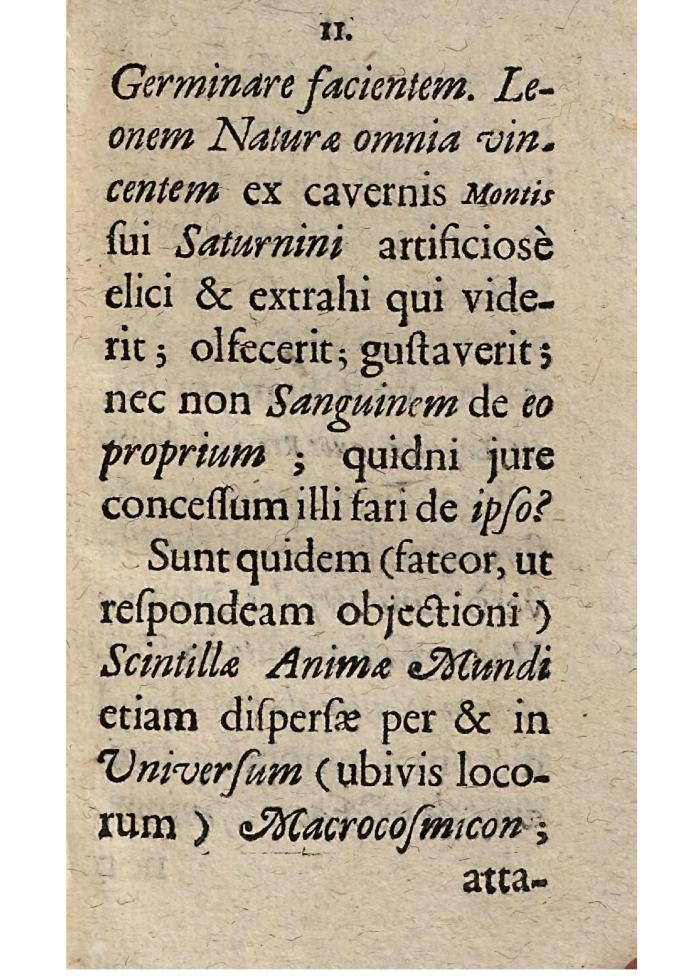 11.

Germinare facientem. Leonem Naturæ omnia vincentem ex cavernis Montis sui Saturnini artificiosè elici & extrahi qui viderit; olfecerit; gustaverit; nec non Sanguinem de eo proprium; quidni jure concessum illi fari de ipso?

Sunt quidem (fateor, ut respondeam objectioni) Scintillæ Animæ Mundi etiam dispersæ per & in Universum (ubivis locorum) Macrocosmicon; atta-